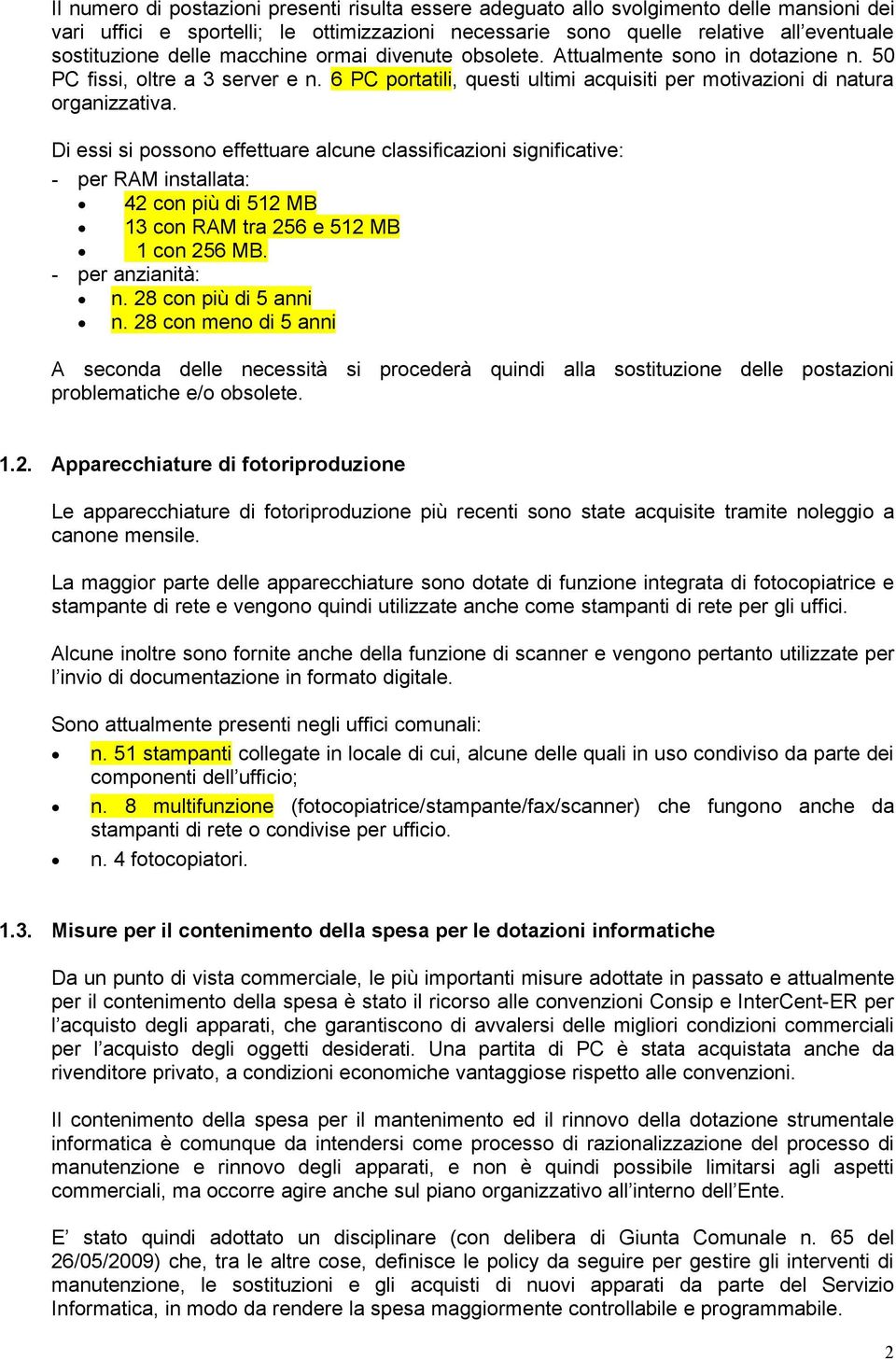 Il numero di postazioni presenti risulta essere adeguato allo svolgimento delle mansioni dei vari uffici e sportelli; le ottimizzazioni necessarie sono quelle relative all'eventuale sostituzione delle macchine ormai divenute obsolete. Attualmente sono in dotazione n. 50 PC fissi, oltre a 3 server e n. 6 PC portatili, questi ultimi acquisiti per motivazioni di natura organizzativa.

Di essi si possono effettuare alcune classificazioni significative:
- per RAM installata:
• 42 con più di 512 MB
• 13 con RAM tra 256 e 512 MB
• 1 con 256 MB.
- per anzianità:
• n. 28 con più di 5 anni
• n. 28 con meno di 5 anni

A seconda delle necessità si procederà quindi alla sostituzione delle postazioni problematiche e/o obsolete.

1.2. Apparecchiature di fotoriproduzione

Le apparecchiature di fotoriproduzione più recenti sono state acquisite tramite noleggio a canone mensile.

La maggior parte delle apparecchiature sono dotate di funzione integrata di fotocopiatrice e stampante di rete e vengono quindi utilizzate anche come stampanti di rete per gli uffici.

Alcune inoltre sono fornite anche della funzione di scanner e vengono pertanto utilizzate per l'invio di documentazione in formato digitale.

Sono attualmente presenti negli uffici comunali:
• n. 51 stampanti collegate in locale di cui, alcune delle quali in uso condiviso da parte dei componenti dell'ufficio;
• n. 8 multifunzione (fotocopiatrice/stampante/fax/scanner) che fungono anche da stampanti di rete o condivise per ufficio.
• n. 4 fotocopiatori.

1.3. Misure per il contenimento della spesa per le dotazioni informatiche

Da un punto di vista commerciale, le più importanti misure adottate in passato e attualmente per il contenimento della spesa è stato il ricorso alle convenzioni Consip e InterCent-ER per l'acquisto degli apparati, che garantiscono di avvalersi delle migliori condizioni commerciali per l'acquisto degli oggetti desiderati. Una partita di PC è stata acquistata anche da rivenditore privato, a condizioni economiche vantaggiose rispetto alle convenzioni.

Il contenimento della spesa per il mantenimento ed il rinnovo della dotazione strumentale informatica è comunque da intendersi come processo di razionalizzazione del processo di manutenzione e rinnovo degli apparati, e non è quindi possibile limitarsi agli aspetti commerciali, ma occorre agire anche sul piano organizzativo all'interno dell'Ente.

E' stato quindi adottato un disciplinare (con delibera di Giunta Comunale n. 65 del 26/05/2009) che, tra le altre cose, definisce le policy da seguire per gestire gli interventi di manutenzione, le sostituzioni e gli acquisti di nuovi apparati da parte del Servizio Informatica, in modo da rendere la spesa maggiormente controllabile e programmabile.

2